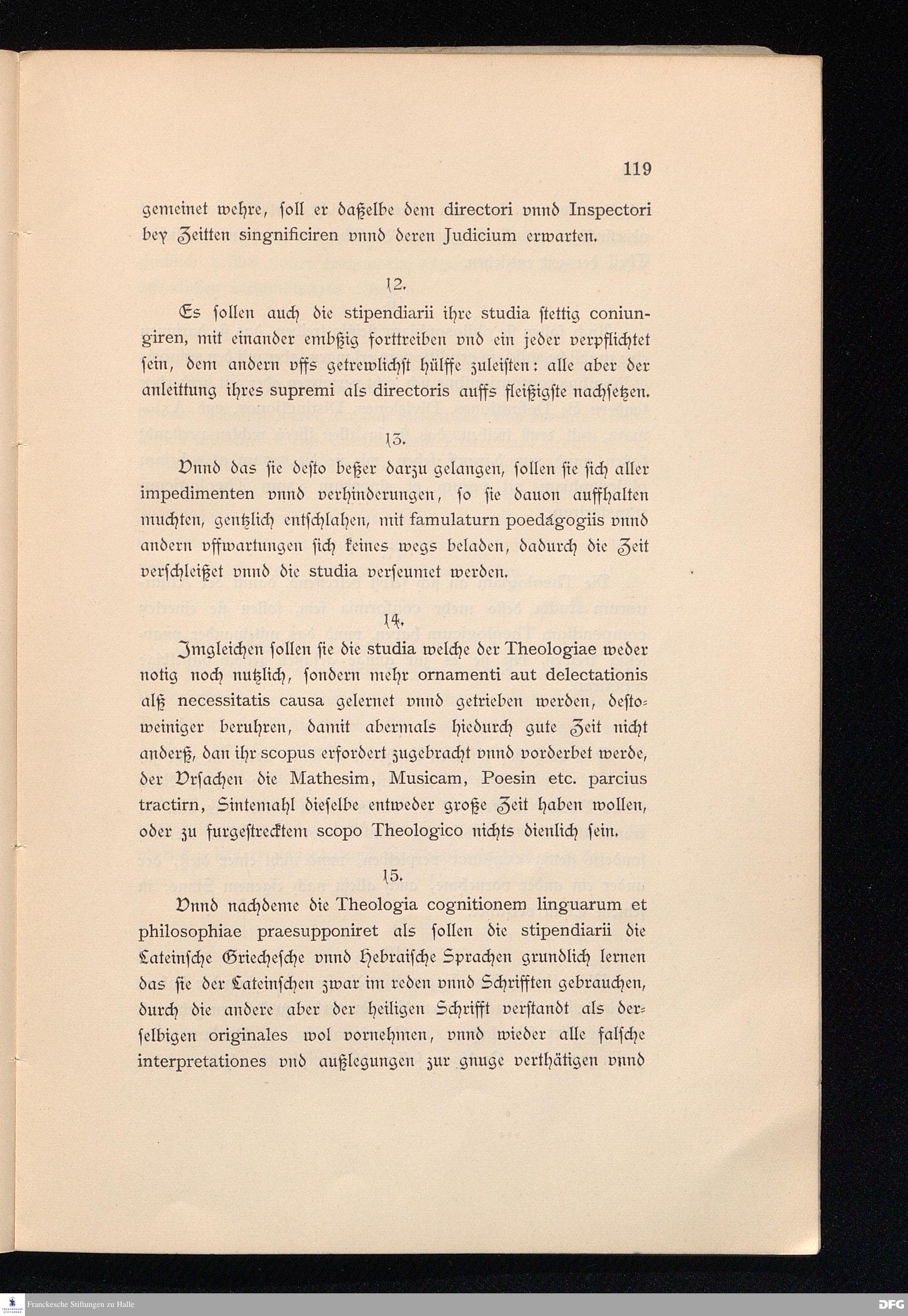 119

gemeinet wehre, soll er daßelbe dem directori vnnd Inspectori bey Zeitten singnificiren vnnd deren Judicium erwarten.

12.

Es sollen auch die stipendiarii ihre studia stettig coniungiren, mit einander embßig forttreiben vnd ein jeder verpflichtet sein, dem andern vffs getrewlichst hülffe zuleisten: alle aber der anleittung ihres supremi als directoris auffs fleißigste nachsetzen.

13.

Vnnd das sie desto beßer darzu gelangen, sollen sie sich aller impedimenten vnnd verhinderungen, so sie dauon auffhalten muchten, gentzlich entschlahen, mit famulaturn poedagogiis vnnd andern vffwartungen sich keines wegs beladen, dadurch die Zeit verschleißet vnnd die studia verseumet werden.

14.

Imgleichen sollen sie die studia welche der Theologiae weder notig noch nutzlich, sondern mehr ornamenti aut delectationis alß necessitatis causa gelernet vnnd getrieben werden, destoweiniger beruhren, damit abermals hiedurch gute Zeit nicht anderß, dan ihr scopus erfordert zugebracht vnnd vorderbet werde, der Vrsachen die Mathesim, Musicam, Poesin etc. parcius tractirn, Sintemahl dieselbe entweder große Zeit haben wollen, oder zu furgestrecktem scopo Theologico nichts dienlich sein.

15.

Vnnd nachdeme die Theologia cognitionem linguarum et philosophiae praesupponiret als sollen die stipendiarii die Lateinsche Griechesche vnnd Hebraische Sprachen grundlich lernen das sie der Lateinschen zwar im reden vnnd Schrifften gebrauchen, durch die andere aber der heiligen Schrifft verstandt als derselbigen originales wol vornehmen, vnnd wieder alle falsche interpretationes vnd außlegungen zur gnuge verthätigen vnnd

Franckesche Stiftungen zu Halle

DFG